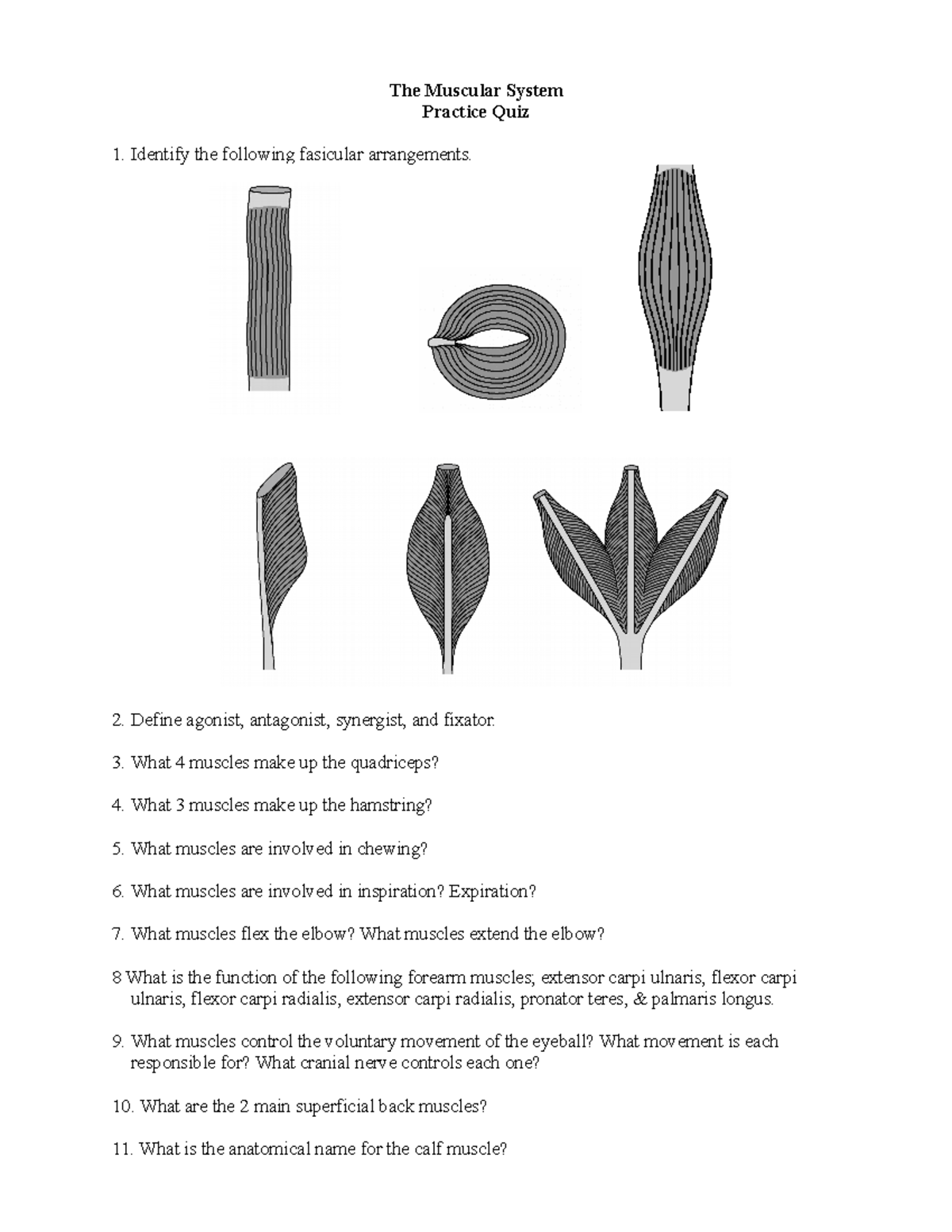 The Muscular System
Practice Quiz

1. Identify the following fasicular arrangements.

2. Define agonist, antagonist, synergist, and fixator.

3. What 4 muscles make up the quadriceps?

4. What 3 muscles make up the hamstring?

5. What muscles are involved in chewing?

6. What muscles are involved in inspiration? Expiration?

7. What muscles flex the elbow? What muscles extend the elbow?

8 What is the function of the following forearm muscles; extensor carpi ulnaris, flexor carpi ulnaris, flexor carpi radialis, extensor carpi radialis, pronator teres, & palmaris longus.

9. What muscles control the voluntary movement of the eyeball? What movement is each responsible for? What cranial nerve controls each one?

10. What are the 2 main superficial back muscles?

11. What is the anatomical name for the calf muscle?